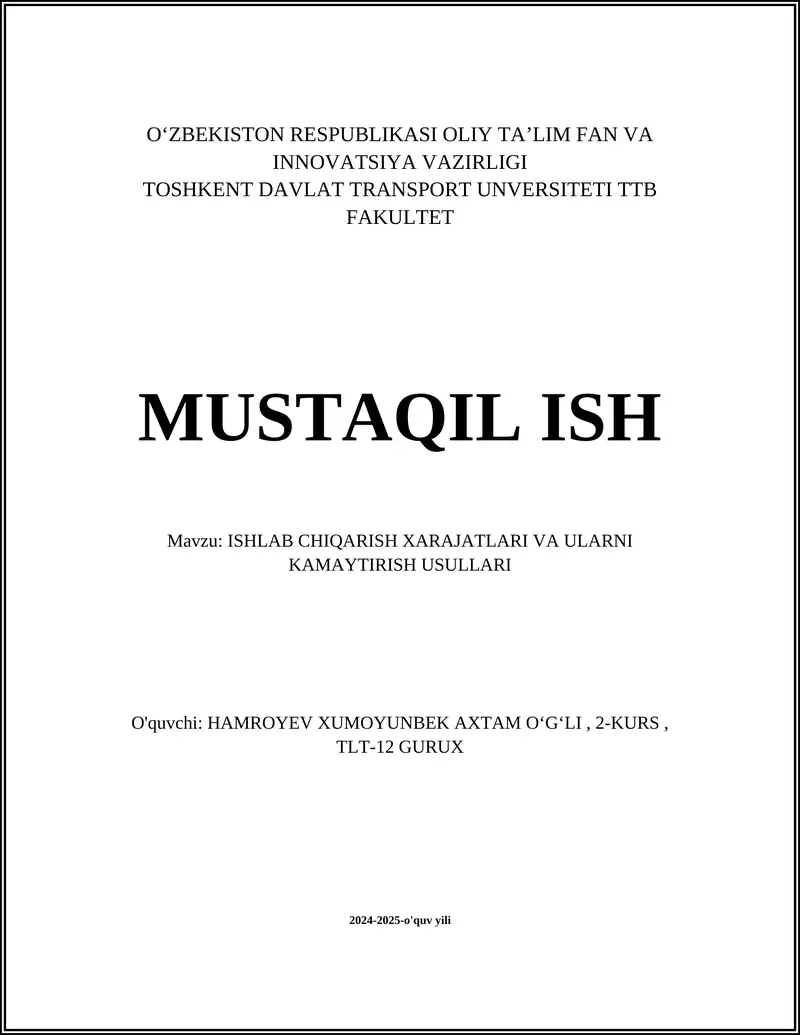 O‘ZBEKISTON RESPUBLIKASI OLIY TA’LIM FAN VA INNOVATSIYA VAZIRLIGI
TOSHKENT DAVLAT TRANSPORT UNVERSITETI TTB FAKULTET

MUSTAQIL ISH

Mavzu: ISHLAB CHIQARISH XARAJATLARI VA ULARNI KAMAYTIRISH USULLARI

O'quvchi: HAMROYEV XUMOYUNBEK AXTAM O‘G‘LI , 2-KURS , TLT-12 GURUX

2024-2025-o'quv yili